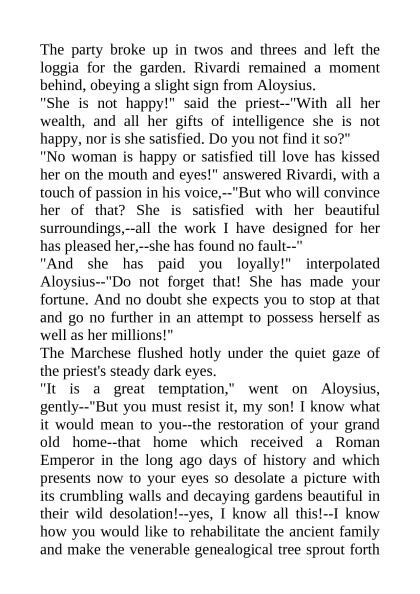 The party broke up in twos and threes and left the loggia for the garden. Rivardi remained a moment behind, obeying a slight sign from Aloysius.
"She is not happy!" said the priest--"With all her wealth, and all her gifts of intelligence she is not happy, nor is she satisfied. Do you not find it so?"
"No woman is happy or satisfied till love has kissed her on the mouth and eyes!" answered Rivardi, with a touch of passion in his voice,--"But who will convince her of that? She is satisfied with her beautiful surroundings,--all the work I have designed for her has pleased her,--she has found no fault--"
"And she has paid you loyally!" interpolated Aloysius--"Do not forget that! She has made your fortune. And no doubt she expects you to stop at that and go no further in an attempt to possess herself as well as her millions!"
The Marchese flushed hotly under the quiet gaze of the priest's steady dark eyes.
"It is a great temptation," went on Aloysius, gently--"But you must resist it, my son! I know what it would mean to you--the restoration of your grand old home--that home which received a Roman Emperor in the long ago days of history and which presents now to your eyes so desolate a picture with its crumbling walls and decaying gardens beautiful in their wild desolation!--yes, I know all this!--I know how you would like to rehabilitate the ancient family and make the venerable genealogical tree sprout forth